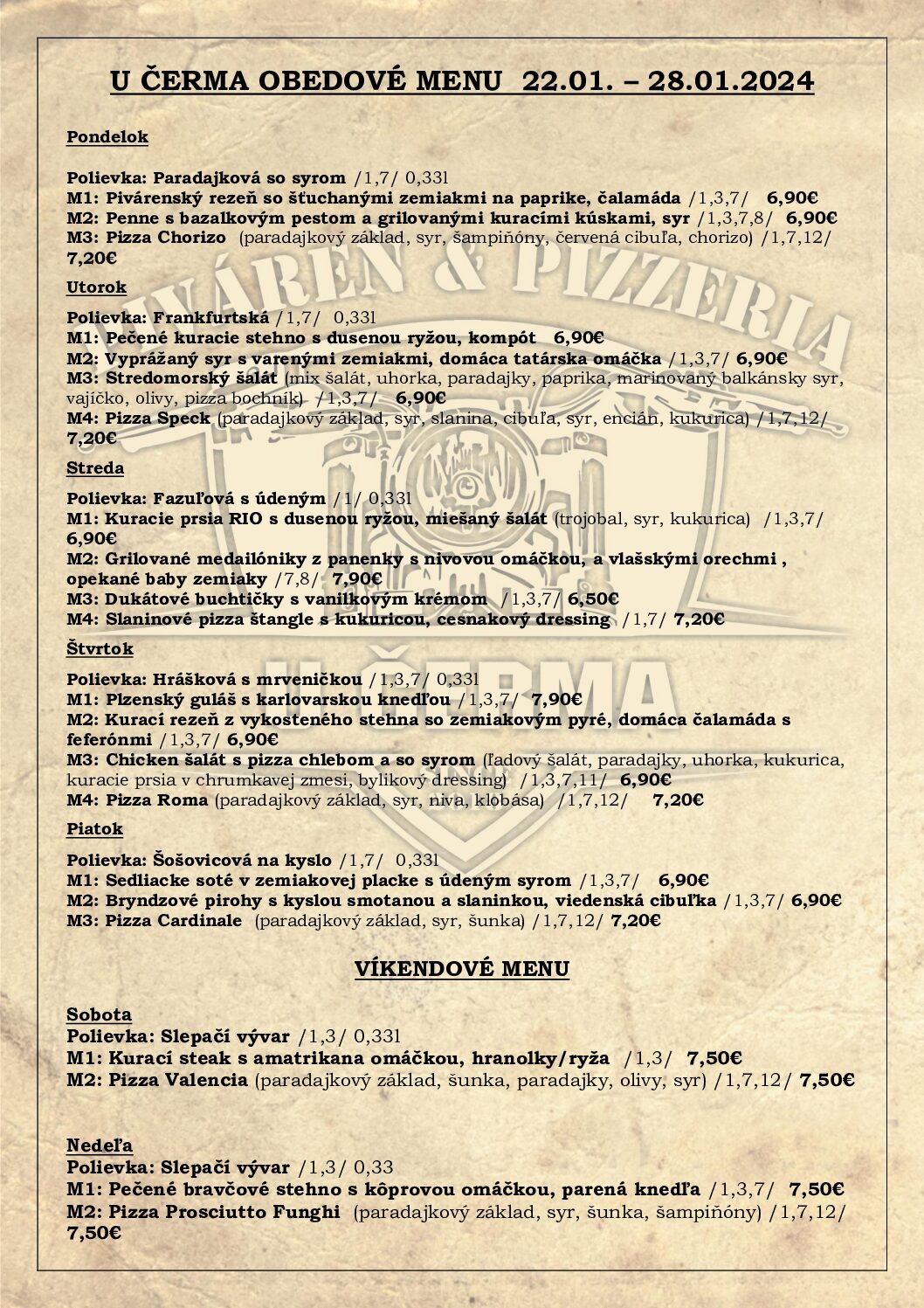 U ČERMA OBEDOVÉ MENU 22.01. – 28.01.2024

Pondelok

Polievka: Paradajková so syrom /1,7/ 0,33l
M1: Pivárenský rezeň so šťuchanými zemiakmi na paprike, čalamáda /1,3,7/ 6,90€
M2: Penne s bazalkovým pestom a grilovanými kuracími kúskami, syr /1,3,7,8/ 6,90€
M3: Pizza Chorizo (paradajkový základ, syr, šampiňóny, červená cibuľa, chorizo) /1,7,12/ 7,20€

Utorok

Polievka: Frankfurtská /1,7/ 0,33l
M1: Pečené kuracie stehno s dusenou ryžou, kompót 6,90€
M2: Vyprážaný syr s varenými zemiakmi, domáca tatárska omáčka /1,3,7/ 6,90€
M3: Stredomorský šalát (mix šalát, uhorka, paradajky, paprika, marinovaný balkánsky syr, vajíčko, olivy, pizza bochník) /1,3,7/ 6,90€
M4: Pizza Speck (paradajkový základ, syr, slanina, cibuľa, syr, encián, kukurica) /1,7,12/ 7,20€

Streda

Polievka: Fazuľová s údeným /1/ 0,33l
M1: Kuracie prsia RIO s dusenou ryžou, miešaný šalát (trojobal, syr, kukurica) /1,3,7/ 6,90€
M2: Grilované medailóniky z panenky s nivovou omáčkou, a vlašskými orechmi , opekané baby zemiaky /7,8/ 7,90€
M3: Dukátové buchtičky s vanilkovým krémom /1,3,7/ 6,50€
M4: Slaninové pizza štangle s kukuricou, cesnakový dressing /1,7/ 7,20€

Štvrtok

Polievka: Hrášková s mrveničkou /1,3,7/ 0,33l
M1: Plzenský guláš s karlovarskou knedľou /1,3,7/ 7,90€
M2: Kurací rezeň z vykosteného stehna so zemiakovým pyré, domáca čalamáda s feferónmi /1,3,7/ 6,90€
M3: Chicken šalát s pizza chlebom a so syrom (ľadový šalát, paradajky, uhorka, kukurica, kuracie prsia v chrumkavej zmesi, bylikový dressing) /1,3,7,11/ 6,90€
M4: Pizza Roma (paradajkový základ, syr, niva, klobása) /1,7,12/ 7,20€

Piatok

Polievka: Šošovicová na kyslo /1,7/ 0,33l
M1: Sedliacke soté v zemiakovej placke s údeným syrom /1,3,7/ 6,90€
M2: Bryndzové pirohy s kyslou smotanou a slaninkou, viedenská cibuľka /1,3,7/ 6,90€
M3: Pizza Cardinale (paradajkový základ, syr, šunka) /1,7,12/ 7,20€

VÍKENDOVÉ MENU

Sobota
Polievka: Slepačí vývar /1,3/ 0,33l
M1: Kurací steak s amatrikana omáčkou, hranolky/ryža /1,3/ 7,50€
M2: Pizza Valencia (paradajkový základ, šunka, paradajky, olivy, syr) /1,7,12/ 7,50€

Nedeľa
Polievka: Slepačí vývar /1,3/ 0,33
M1: Pečené bravčové stehno s kôprovou omáčkou, parená knedľa /1,3,7/ 7,50€
M2: Pizza Prosciutto Funghi (paradajkový základ, syr, šunka, šampiňóny) /1,7,12/ 7,50€